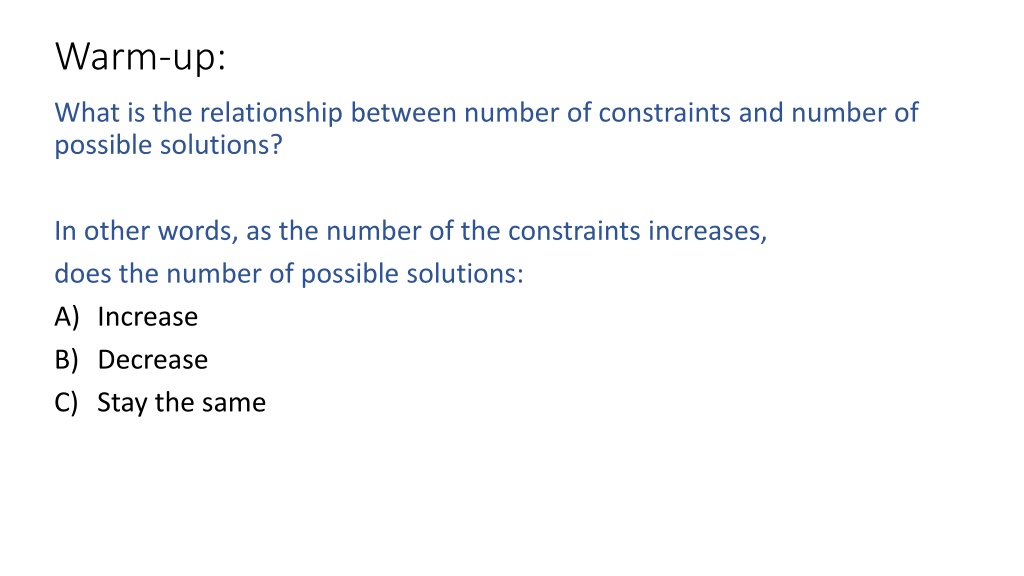 Warm-up:

What is the relationship between number of constraints and number of possible solutions?

In other words, as the number of the constraints increases, does the number of possible solutions:

A) Increase
B) Decrease
C) Stay the same